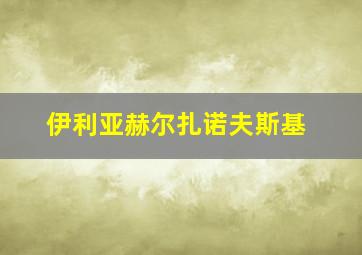 伊利亚赫尔扎诺夫斯基